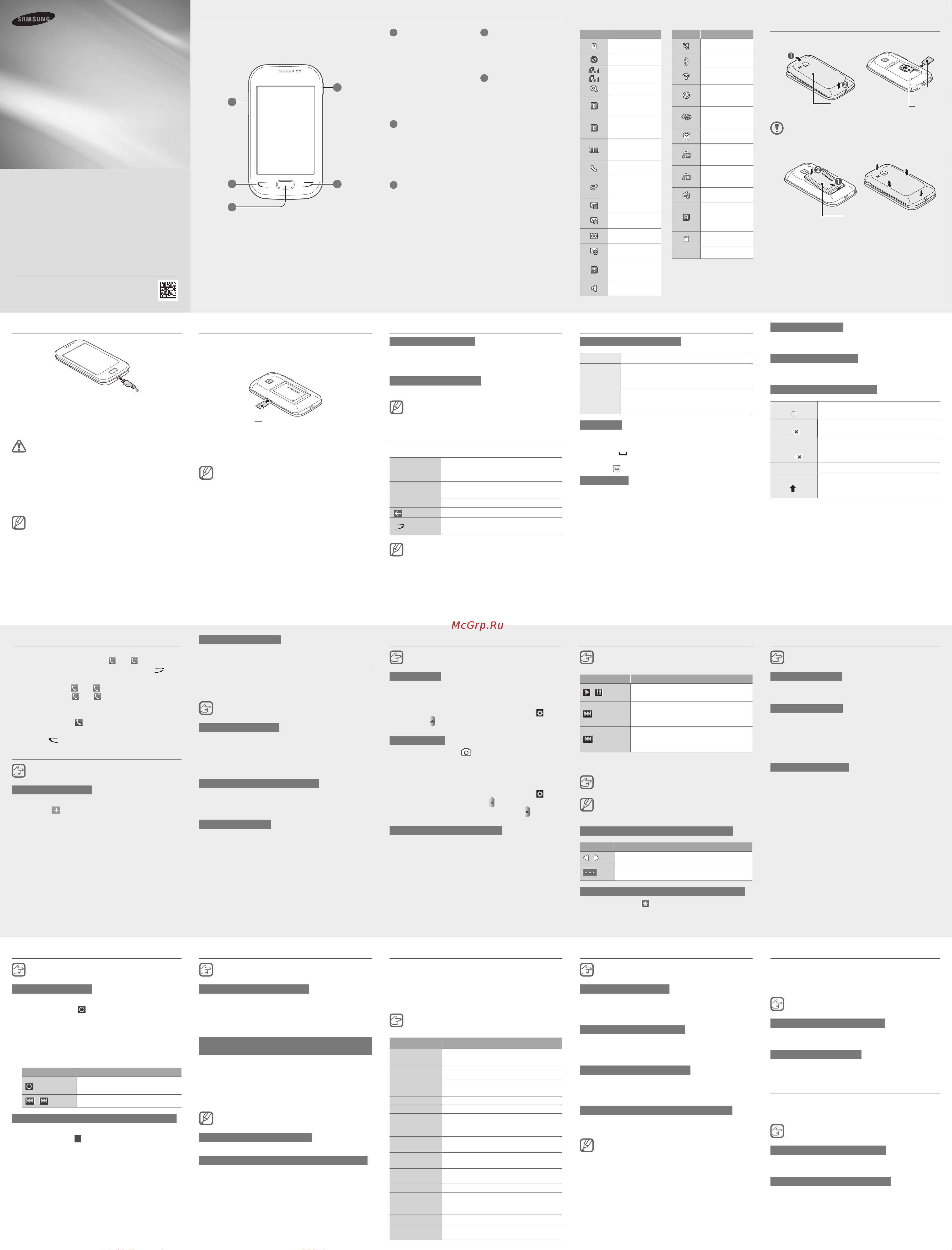 SAMSUNG

McGrp.Ru